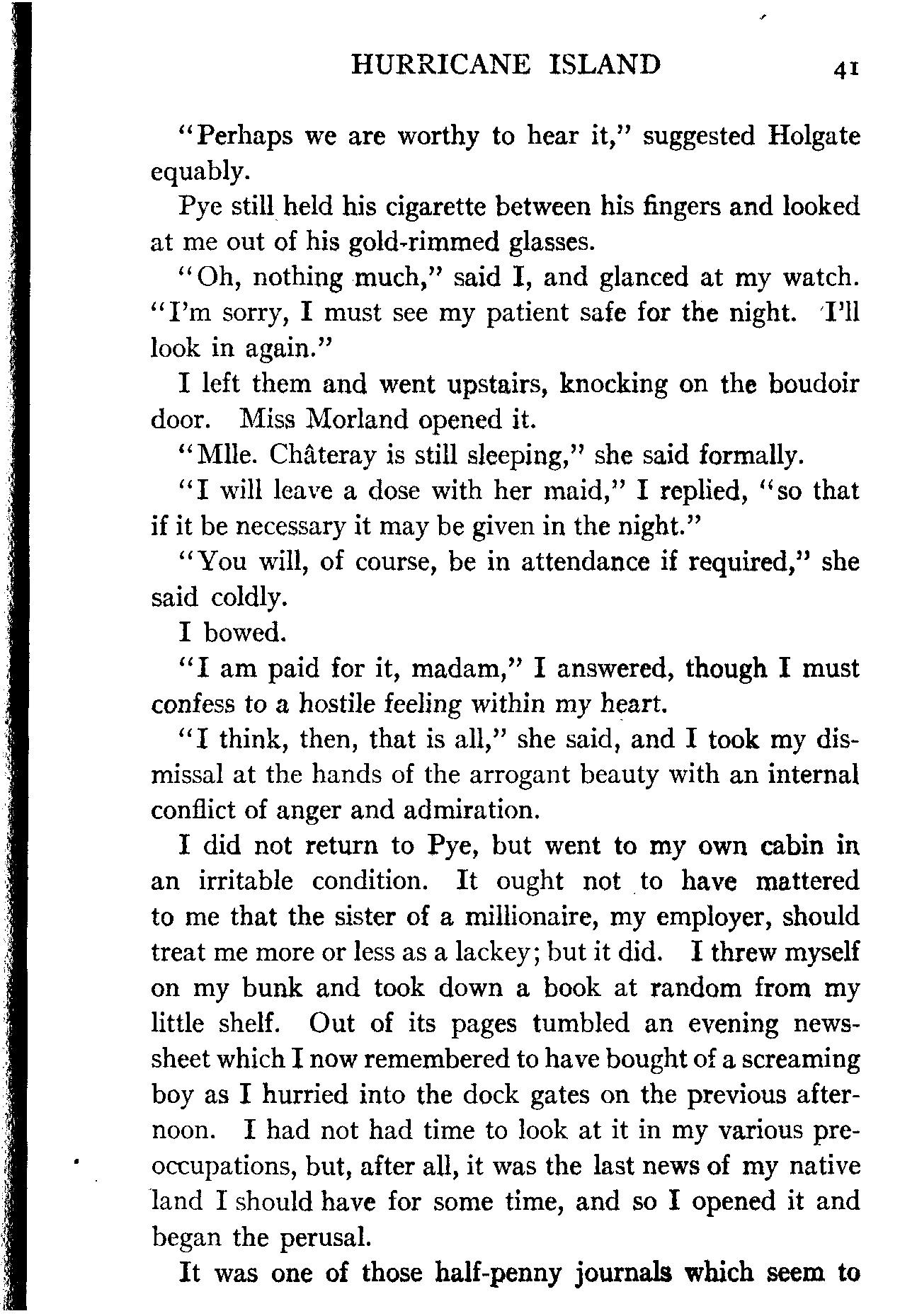 HURRICANE ISLAND 41

"Perhaps we are worthy to hear it," suggested Holgate equably.

Pye still held his cigarette between his fingers and looked at me out of his gold-rimmed glasses.

"Oh, nothing much," said I, and glanced at my watch. "I'm sorry, I must see my patient safe for the night. I'll look in again."

I left them and went upstairs, knocking on the boudoir door. Miss Morland opened it.

"Mlle. Châteray is still sleeping," she said formally.

"I will leave a dose with her maid," I replied, "so that if it be necessary it may be given in the night."

"You will, of course, be in attendance if required," she said coldly.

I bowed.

"I am paid for it, madam," I answered, though I must confess to a hostile feeling within my heart.

"I think, then, that is all," she said, and I took my dismissal at the hands of the arrogant beauty with an internal conflict of anger and admiration.

I did not return to Pye, but went to my own cabin in an irritable condition. It ought not to have mattered to me that the sister of a millionaire, my employer, should treat me more or less as a lackey; but it did. I threw myself on my bunk and took down a book at random from my little shelf. Out of its pages tumbled an evening newssheet which I now remembered to have bought of a screaming boy as I hurried into the dock gates on the previous afternoon. I had not had time to look at it in my various preoccupations, but, after all, it was the last news of my native land I should have for some time, and so I opened it and began the perusal.

It was one of those half-penny journals which seem to